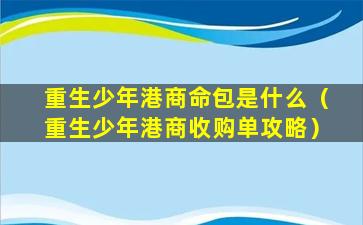 重生少年港商命包是什么（重生少年港商收购单攻略）